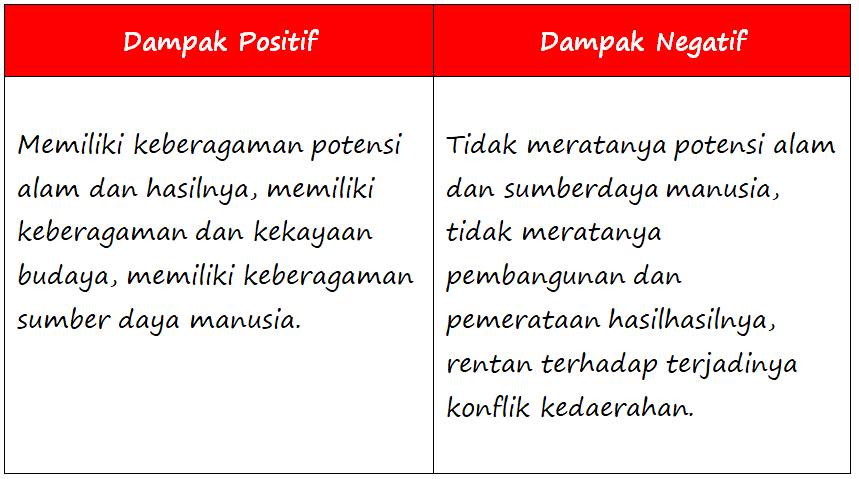 | Dampak Positif | Dampak Negatif |
|---|---|
| Memiliki keberagaman potensi alam dan hasilnya, memiliki keberagaman dan kekayaan budaya, memiliki keberagaman sumber daya manusia. | Tidak meratanya potensi alam dan sumberdaya manusia, tidak meratanya pembangunan dan pemerataan hasilhasilnya, rentan terhadap terjadinya konflik kedaerahan. |